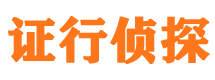 证行侦探